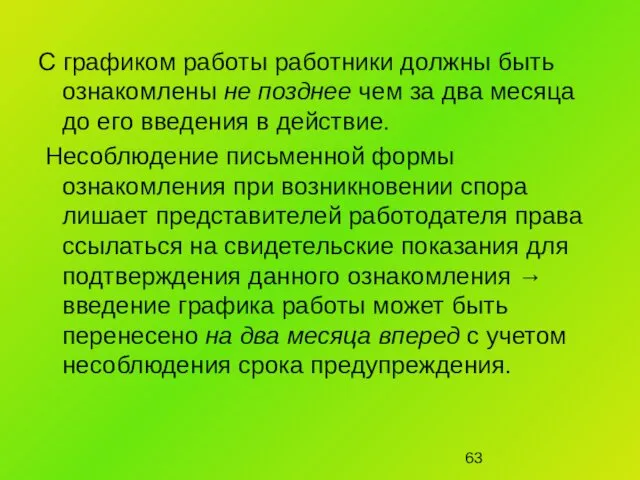 С графиком работы работники должны быть ознакомлены не позднее чем за два месяца до его введения в действие.

Несоблюдение письменной формы ознакомления при возникновении спора лишает представителей работодателя права ссылаться на свидетельские показания для подтверждения данного ознакомления → введение графика работы может быть перенесено на два месяца вперед с учетом несоблюдения срока предупреждения.

63